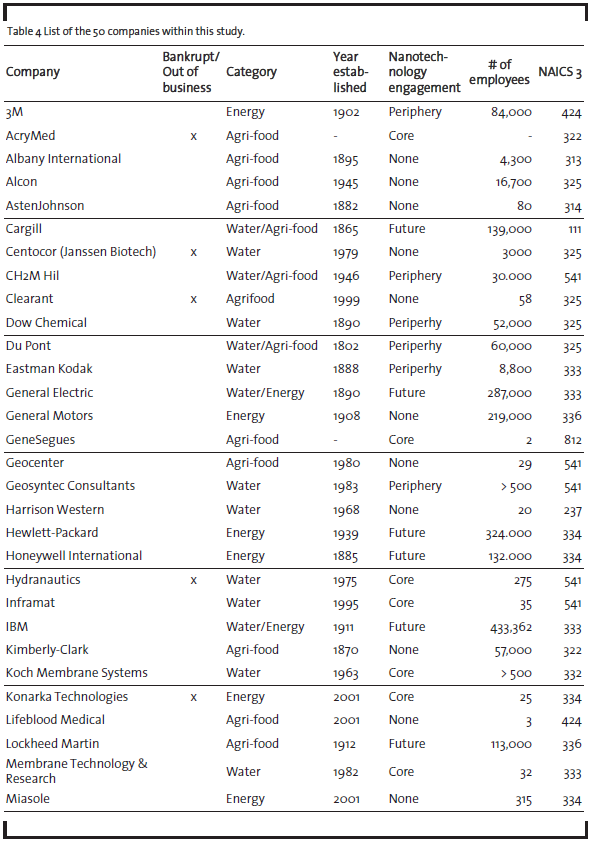 Table 4 List of the 50 companies within this study.

| Company | Bankrupt/ Out of business | Category | Year established | Nanotechnology engagement | # of employees | NAICS 3 |
|---|---|---|---|---|---|---|
| 3M | | Energy | 1902 | Periphery | 84,000 | 424 |
| AcryMed | x | Agri-food | - | Core | - | 322 |
| Albany International | | Agri-food | 1895 | None | 4,300 | 313 |
| Alcon | | Agri-food | 1945 | None | 16,700 | 325 |
| AstenJohnson | | Agri-food | 1882 | None | 80 | 314 |
| Cargill | | Water/Agri-food | 1865 | Future | 139,000 | 111 |
| Centocor (Janssen Biotech) | x | Water | 1979 | None | 3000 | 325 |
| CH2M Hil | | Water/Agri-food | 1946 | Periphery | 30.000 | 541 |
| Clearant | x | Agrifood | 1999 | None | 58 | 325 |
| Dow Chemical | | Water | 1890 | Periperhy | 52,000 | 325 |
| Du Pont | | Water/Agri-food | 1802 | Periperhy | 60,000 | 325 |
| Eastman Kodak | | Water | 1888 | Periperhy | 8,800 | 333 |
| General Electric | | Water/Energy | 1890 | Future | 287,000 | 333 |
| General Motors | | Energy | 1908 | None | 219,000 | 336 |
| GeneSegues | | Agri-food | - | Core | 2 | 812 |
| Geocenter | | Agri-food | 1980 | None | 29 | 541 |
| Geosyntec Consultants | | Water | 1983 | Periphery | > 500 | 541 |
| Harrison Western | | Water | 1968 | None | 20 | 237 |
| Hewlett-Packard | | Energy | 1939 | Future | 324.000 | 334 |
| Honeywell International | | Energy | 1885 | Future | 132.000 | 334 |
| Hydranautics | x | Water | 1975 | Core | 275 | 541 |
| Inframat | | Water | 1995 | Core | 35 | 541 |
| IBM | | Water/Energy | 1911 | Future | 433,362 | 333 |
| Kimberly-Clark | | Agri-food | 1870 | None | 57,000 | 322 |
| Koch Membrane Systems | | Water | 1963 | Core | > 500 | 332 |
| Konarka Technologies | x | Energy | 2001 | Core | 25 | 334 |
| Lifeblood Medical | | Agri-food | 2001 | None | 3 | 424 |
| Lockheed Martin | | Agri-food | 1912 | Future | 113,000 | 336 |
| Membrane Technology & Research | | Water | 1982 | Core | 32 | 333 |
| Miasole | | Energy | 2001 | None | 315 | 334 |